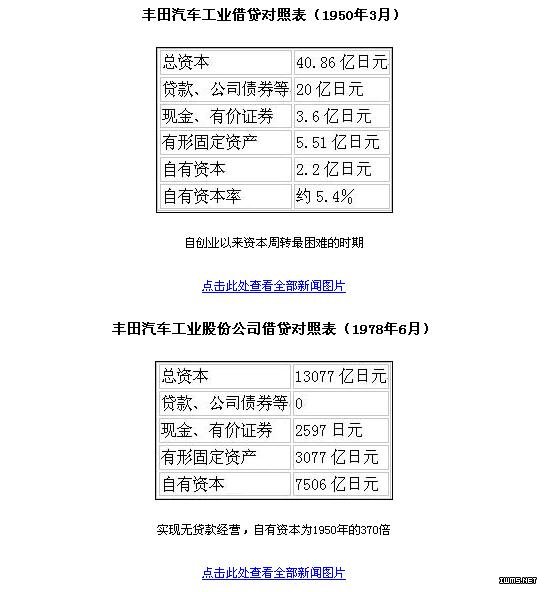 丰田汽车工业借贷对照表（1950年3月）

| 总资本 | 40.86 亿日元 |
|---|---|
| 贷款、公司债券等 | 20 亿日元 |
| 现金、有价证券 | 3.6 亿日元 |
| 有形固定资产 | 5.51 亿日元 |
| 自有资本 | 2.2 亿日元 |
| 自有资本率 | 约 5.4% |

自创业以来资本周转最困难的时期

点击此处查看全部新闻图片

丰田汽车工业股份公司借贷对照表（1978年6月）

| 总资本 | 13077 亿日元 |
|---|---|
| 贷款、公司债券等 | 0 |
| 现金、有价证券 | 2597 日元 |
| 有形固定资产 | 3077 亿日元 |
| 自有资本 | 7506 亿日元 |

实现无贷款经营，自有资本为1950年的370倍

点击此处查看全部新闻图片

IWMS.NET